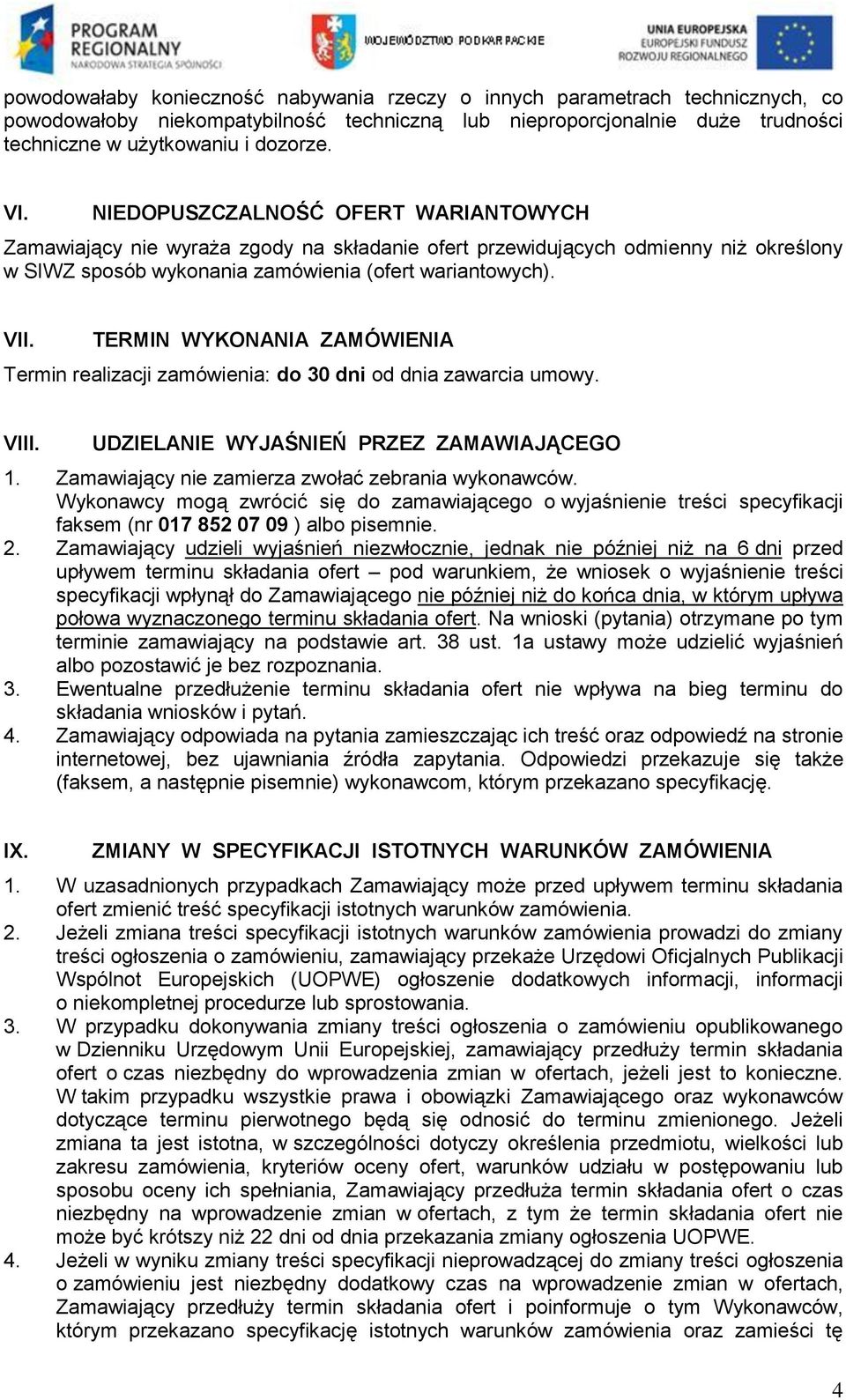 PROGRAM REGIONALNY NARODOWA STRATEGIA SPÓJNOŚCI

WOJEWÓDZTWO PODKARPACKIE

UNIA EUROPEJSKA EUROPEJSKI FUNDUSZ ROZWOJU REGIONALNEGO

powodowałaby konieczność nabywania rzeczy o innych parametrach technicznych, co powodowałoby niekompatybilność techniczną lub nieproporcjonalnie duże trudności techniczne w użytkowaniu i dozorze.

VI. NIEDOPUSZCZALNOŚĆ OFERT WARIANTOWYCH

Zamawiający nie wyraża zgody na składanie ofert przewidujących odmienny niż określony w SIWZ sposób wykonania zamówienia (ofert wariantowych).

VII. TERMIN WYKONANIA ZAMÓWIENIA

Termin realizacji zamówienia: do 30 dni od dnia zawarcia umowy.

VIII. UDZIELANIE WYJAŚNIEŃ PRZEZ ZAMAWIAJĄCEGO

1. Zamawiający nie zamierza zwołać zebrania wykonawców. Wykonawcy mogą zwrócić się do zamawiającego o wyjaśnienie treści specyfikacji faksem (nr 017 852 07 09 ) albo pisemnie.
2. Zamawiający udzieli wyjaśnień niezwłocznie, jednak nie później niż na 6 dni przed upływem terminu składania ofert – pod warunkiem, że wniosek o wyjaśnienie treści specyfikacji wpłynął do Zamawiającego nie później niż do końca dnia, w którym upływa połowa wyznaczonego terminu składania ofert. Na wnioski (pytania) otrzymane po tym terminie zamawiający na podstawie art. 38 ust. 1a ustawy może udzielić wyjaśnień albo pozostawić je bez rozpoznania.
3. Ewentualne przedłużenie terminu składania ofert nie wpływa na bieg terminu do składania wniosków i pytań.
4. Zamawiający odpowiada na pytania zamieszczając ich treść oraz odpowiedź na stronie internetowej, bez ujawniania źródła zapytania. Odpowiedzi przekazuje się także (faksem, a następnie pisemnie) wykonawcom, którym przekazano specyfikację.

IX. ZMIANY W SPECYFIKACJI ISTOTNYCH WARUNKÓW ZAMÓWIENIA

1. W uzasadnionych przypadkach Zamawiający może przed upływem terminu składania ofert zmienić treść specyfikacji istotnych warunków zamówienia.
2. Jeżeli zmiana treści specyfikacji istotnych warunków zamówienia prowadzi do zmiany treści ogłoszenia o zamówieniu, zamawiający przekaże Urzędowi Oficjalnych Publikacji Wspólnot Europejskich (UOPWE) ogłoszenie dodatkowych informacji, informacji o niekompletnej procedurze lub sprostowania.
3. W przypadku dokonywania zmiany treści ogłoszenia o zamówieniu opublikowanego w Dzienniku Urzędowym Unii Europejskiej, zamawiający przedłuży termin składania ofert o czas niezbędny do wprowadzenia zmian w ofertach, jeżeli jest to konieczne. W takim przypadku wszystkie prawa i obowiązki Zamawiającego oraz wykonawców dotyczące terminu pierwotnego będą się odnosić do terminu zmienionego. Jeżeli zmiana ta jest istotna, w szczególności dotyczy określenia przedmiotu, wielkości lub zakresu zamówienia, kryteriów oceny ofert, warunków udziału w postępowaniu lub sposobu oceny ich spełniania, Zamawiający przedłuża termin składania ofert o czas niezbędny na wprowadzenie zmian w ofertach, z tym że termin składania ofert nie może być krótszy niż 22 dni od dnia przekazania zmiany ogłoszenia UOPWE.
4. Jeżeli w wyniku zmiany treści specyfikacji nieprowadzącej do zmiany treści ogłoszenia o zamówieniu jest niezbędny dodatkowy czas na wprowadzenie zmian w ofertach, Zamawiający przedłuży termin składania ofert i poinformuje o tym Wykonawców, którym przekazano specyfikację istotnych warunków zamówienia oraz zamieści tę

4